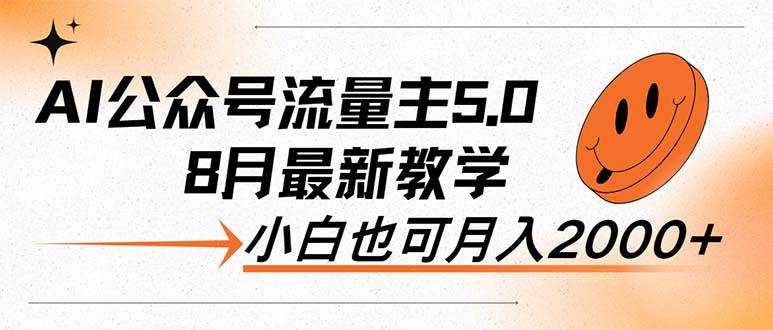 AI公众号流量主5.0
8月最新教学

小白也可月入2000+